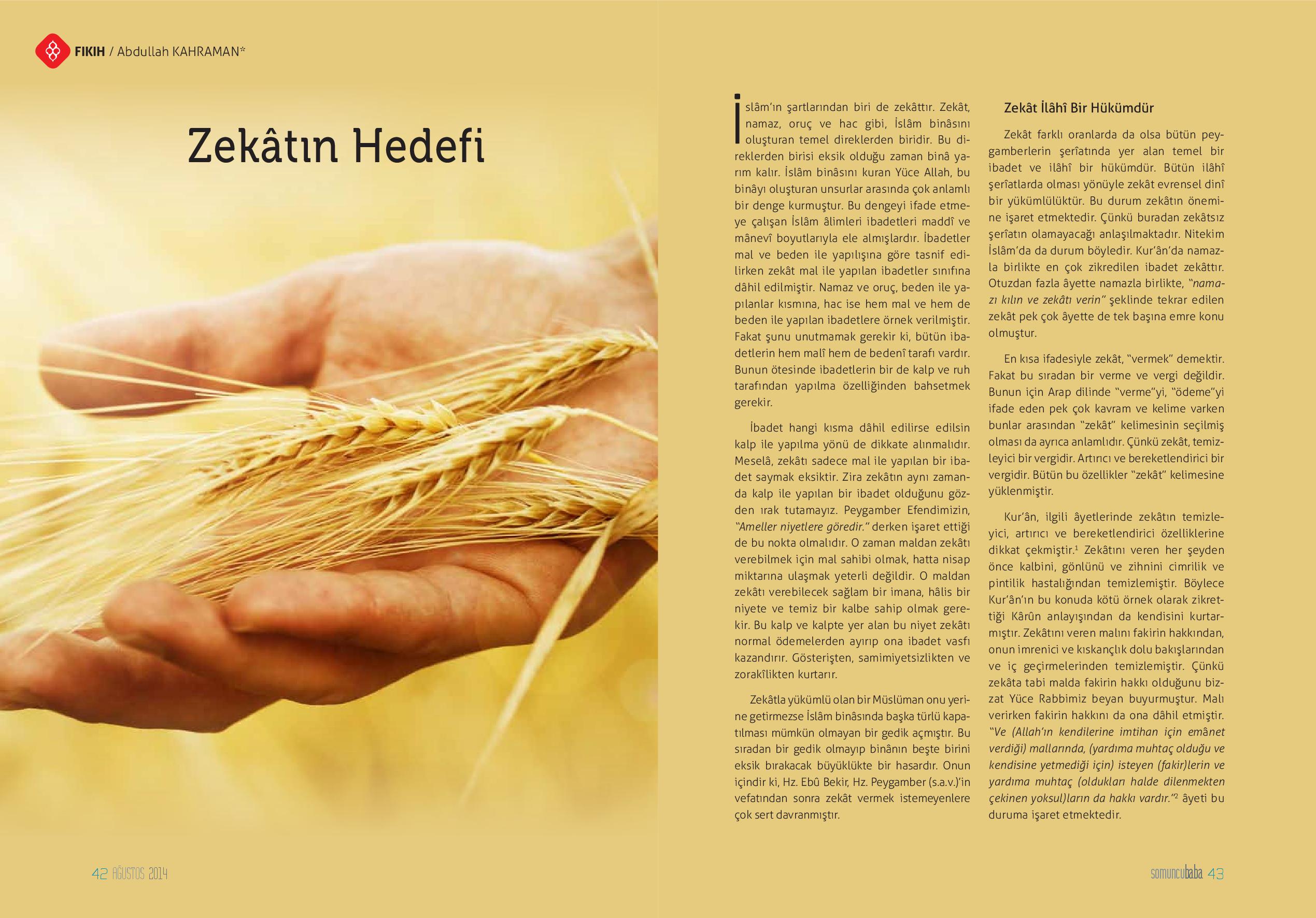 FIKIH / Abdullah KAHRAMAN*

Zekâtın Hedefi

İslâm'ın şartlarından biri de zekâttır. Zekât, namaz, oruç ve hac gibi, İslâm binâsını oluşturan temel direklerden biridir. Bu direklerden birisi eksik olduğu zaman binâ yarım kalır. İslâm binâsını kuran Yüce Allah, bu binâyı oluşturan unsurlar arasında çok anlamlı bir denge kurmuştur. Bu dengeyi ifade etmeye çalışan İslâm âlimleri ibadetleri maddî ve mânevî boyutlarıyla ele almışlardır. İbadetler mal ve beden ile yapılışına göre tasnif edilirken zekât mal ile yapılan ibadetler sınıfına dâhil edilmiştir. Namaz ve oruç, beden ile yapılanlar kısmına, hac ise hem mal ve hem de beden ile yapılan ibadetlere örnek verilmiştir. Fakat şunu unutmamak gerekir ki, bütün ibadetlerin hem malî hem de bedenî tarafı vardır. Bunun ötesinde ibadetlerin bir de kalp ve ruh tarafından yapılma özelliğinden bahsetmek gerekir.

İbadet hangi kısma dâhil edilirse edilsin kalp ile yapılma yönü de dikkate alınmalıdır. Meselâ, zekâtı sadece mal ile yapılan bir ibadet saymak eksiktir. Zira zekâtın aynı zamanda kalp ile yapılan bir ibadet olduğunu gözden ırak tutamayız. Peygamber Efendimizin, "Ameller niyetlere göredir." derken işaret ettiği de bu nokta olmalıdır. O zaman maldan zekâtı verebilmek için mal sahibi olmak, hatta nisap miktarına ulaşmak yeterli değildir. O maldan zekâtı verebilecek sağlam bir imana, hâlis bir niyete ve temiz bir kalbe sahip olmak gerekir. Bu kalp ve kalpte yer alan bu niyet zekâtı normal ödemelerden ayırıp ona ibadet vasfı kazandırır. Gösterişten, samimiyetsizlikten ve zorakîlikten kurtarır.

Zekâtla yükümlü olan bir Müslüman onu yerine getirmezse İslâm binâsında başka türlü kapatılması mümkün olmayan bir gedik açmıştır. Bu sıradan bir gedik olmayıp binânın beşte birini eksik bırakacak büyüklükte bir hasardır. Onun içindir ki, Hz. Ebû Bekir, Hz. Peygamber (s.a.v.)'in vefatından sonra zekât vermek istemeyenlere çok sert davranmıştır.

Zekât İlâhî Bir Hükümdür

Zekât farklı oranlarda da olsa bütün peygamberlerin şerîatında yer alan temel bir ibadet ve ilâhî bir hükümdür. Bütün ilâhî şerîatlarda olması yönüyle zekât evrensel dinî bir yükümlülüktür. Bu durum zekâtın önemine işaret etmektedir. Çünkü buradan zekâtsız şerîatın olamayacağı anlaşılmaktadır. Nitekim İslâm'da da durum böyledir. Kur'ân'da namazla birlikte en çok zikredilen ibadet zekâttır. Otuzdan fazla âyette namazla birlikte, "namazı kılın ve zekâtı verin" şeklinde tekrar edilen zekât pek çok âyette de tek başına emre konu olmuştur.

En kısa ifadesiyle zekât, "vermek" demektir. Fakat bu sıradan bir verme ve vergi değildir. Bunun için Arap dilinde "verme"yi, "ödeme"yi ifade eden pek çok kavram ve kelime varken bunlar arasından "zekât" kelimesinin seçilmiş olması da ayrıca anlamlıdır. Çünkü zekât, temizleyici bir vergidir. Artırıcı ve bereketlendirici bir vergidir. Bütün bu özellikler "zekât" kelimesine yüklenmiştir.

Kur'ân, ilgili âyetlerinde zekâtın temizleyici, artırıcı ve bereketlendirici özelliklerine dikkat çekmiştir.$^1$ Zekâtını veren her şeyden önce kalbini, gönlünü ve zihnini cimrilik ve pintilik hastalığından temizlemiştir. Böylece Kur'ân'ın bu konuda kötü örnek olarak zikrettiği Kârûn anlayışından da kendisini kurtarmıştır. Zekâtını veren malını fakirin hakkından, onun imrenici ve kıskançlık dolu bakışlarından ve iç geçirmelerinden temizlemiştir. Çünkü zekâta tabi malda fakirin hakkı olduğunu bizzat Yüce Rabbimiz beyan buyurmuştur. Malı verirken fakirin hakkını da ona dâhil etmiştir. "Ve (Allah'ın kendilerine imtihan için emânet verdiği) mallarında, (yardıma muhtaç olduğu ve kendisine yetmediği için) isteyen (fakir)lerin ve yardıma muhtaç (oldukları halde dilenmekten çekinen yoksul)ların da hakkı vardır."$^2$ âyeti bu duruma işaret etmektedir.

42 AĞUSTOS 2014

somuncubaba 43